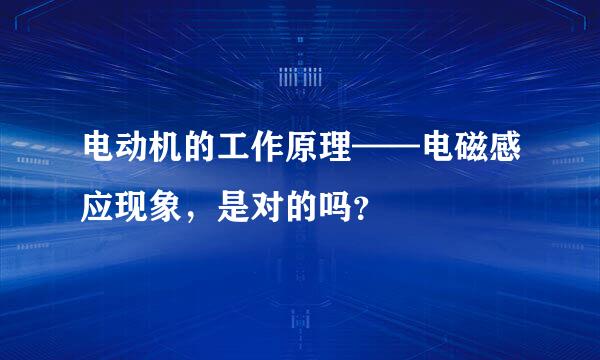 电动机的工作原理——电磁感应现象，是对的吗？